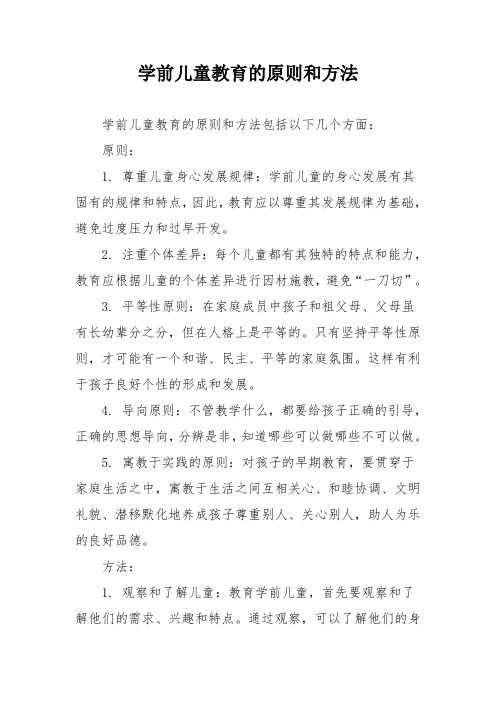 学前儿童教育的原则和方法

学前儿童教育的原则和方法包括以下几个方面：

原则：

1. 尊重儿童身心发展规律：学前儿童的身心发展有其固有的规律和特点，因此，教育应以尊重其发展规律为基础，避免过度压力和过早开发。

2. 注重个体差异：每个儿童都有其独特的特点和能力，教育应根据儿童的个体差异进行因材施教，避免“一刀切”。

3. 平等性原则：在家庭成员中孩子和祖父母、父母虽有长幼辈分之分，但在人格上是平等的。只有坚持平等性原则，才可能有一个和谐、民主、平等的家庭氛围。这样有利于孩子良好个性的形成和发展。

4. 导向原则：不管教学什么，都要给孩子正确的引导，正确的思想导向，分辨是非，知道哪些可以做哪些不可以做。

5. 寓教于实践的原则：对孩子的早期教育，要贯穿于家庭生活之中，寓教于生活之间互相关心、和睦协调、文明礼貌、潜移默化地养成孩子尊重别人、关心别人，助人为乐的良好品德。

方法：

1. 观察和了解儿童：教育学前儿童，首先要观察和了解他们的需求、兴趣和特点。通过观察，可以了解他们的身